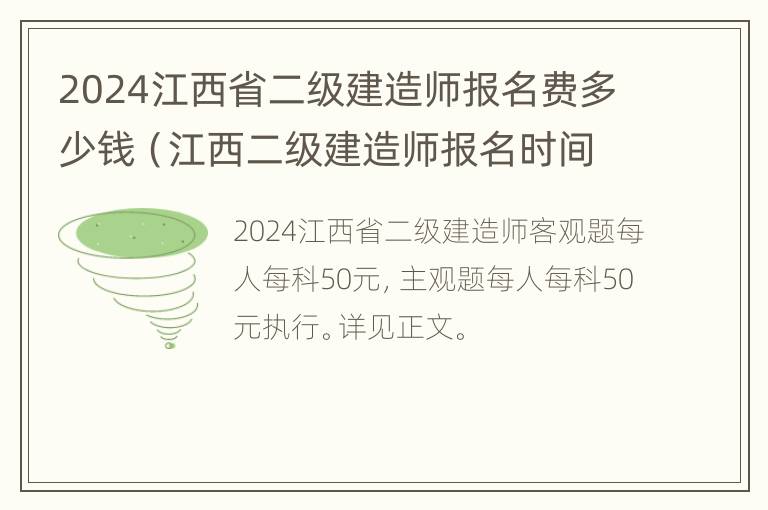 2024江西省二级建造师报名费多少钱（江西二级建造师报名时间

2024江西省二级建造师客观题每人每科50元，主观题每人每科50元执行。详见正文。